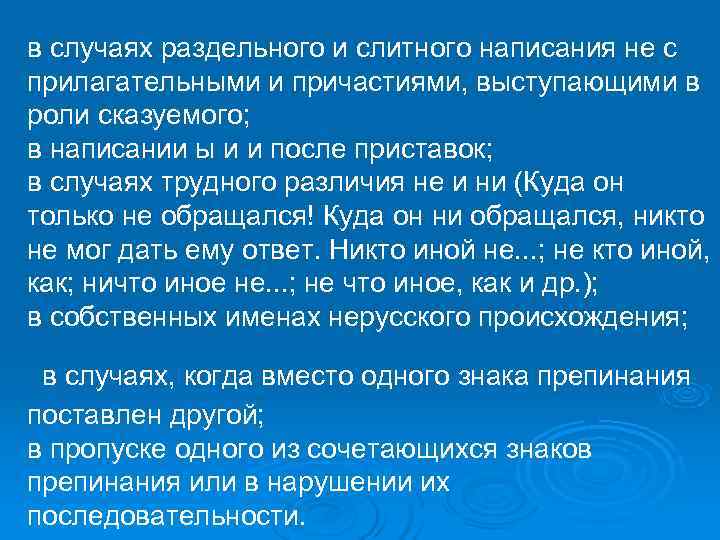 в случаях раздельного и слитного написания не с прилагательными и причастиями, выступающими в роли сказуемого;
в написании ы и и после приставок;
в случаях трудного различия не и ни (Куда он только не обращался! Куда он ни обращался, никто не мог дать ему ответ. Никто иной не...; не кто иной, как; ничто иное не...; не что иное, как и др.);
в собственных именах нерусского происхождения;

в случаях, когда вместо одного знака препинания поставлен другой;
в пропуске одного из сочетающихся знаков препинания или в нарушении их последовательности.